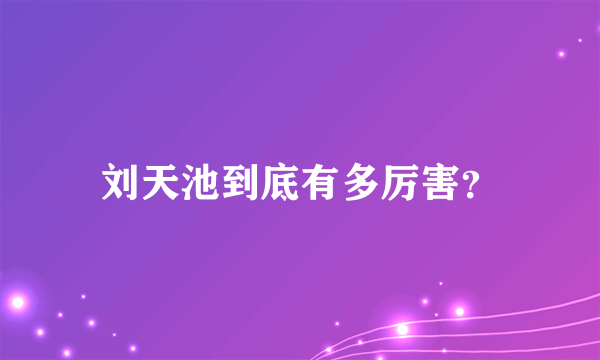 刘天池到底有多厉害?